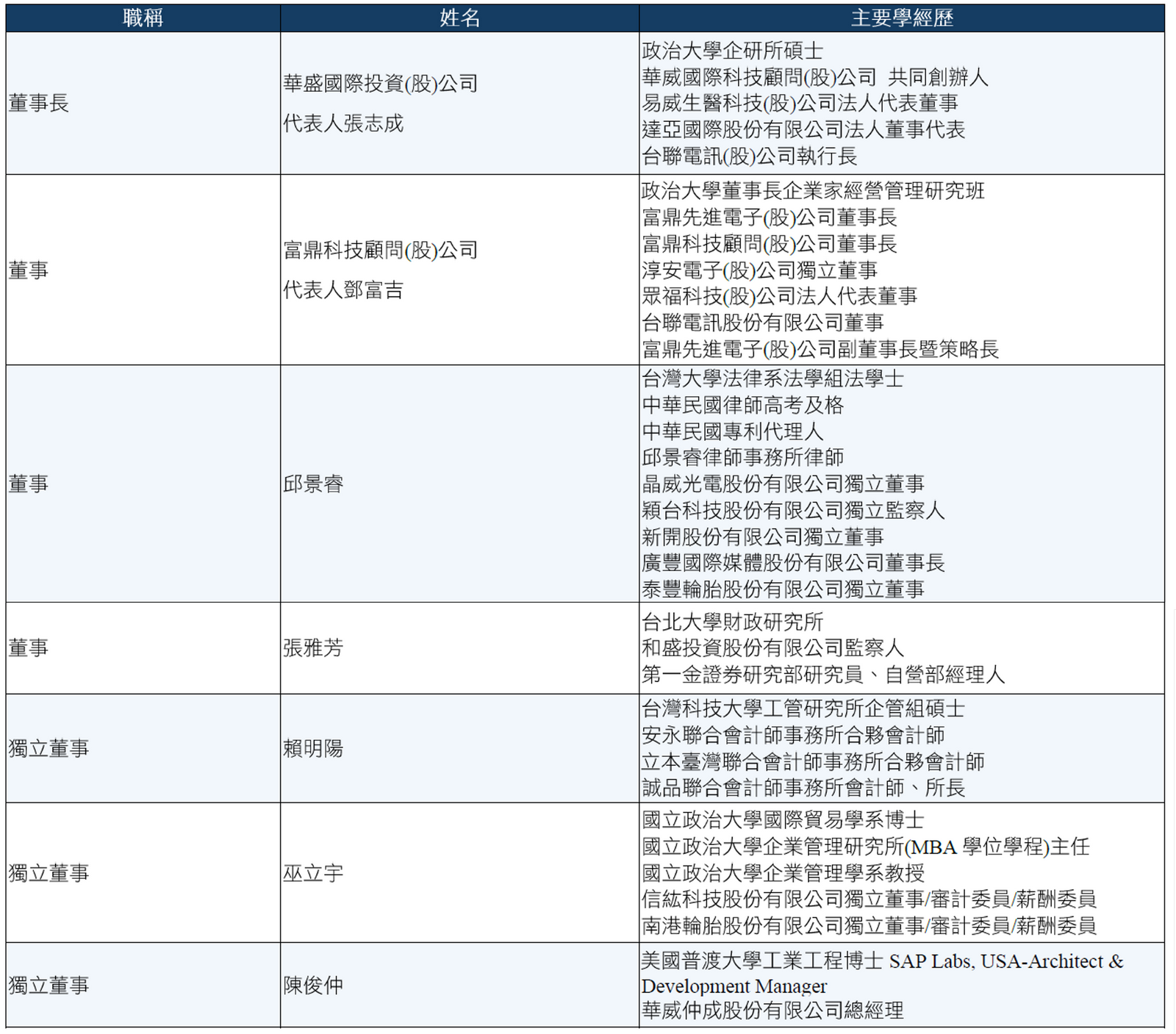 | 職稱 | 姓名 | 主要學經歷 |
|---|---|---|
| 董事長 | 華盛國際投資(股)公司 代表人張志成 | 政治大學企研所碩士 華威國際科技顧問(股)公司 共同創辦人 易威生醫科技(股)公司法人代表董事 達亞國際股份有限公司法人董事代表 台聯電訊(股)公司執行長 |
| 董事 | 富鼎科技顧問(股)公司 代表人鄧富吉 | 政治大學董事長企業家經營管理研究班 富鼎先進電子(股)公司董事長 富鼎科技顧問(股)公司董事長 淳安電子(股)公司獨立董事 眾福科技(股)公司法人代表董事 台聯電訊股份有限公司董事 富鼎先進電子(股)公司副董事長暨策略長 |
| 董事 | 邱景睿 | 台灣大學法律系法學組法學士 中華民國律師高考及格 中華民國專利代理人 邱景睿律師事務所律師 晶威光電股份有限公司獨立董事 穎台科技股份有限公司獨立監察人 新開股份有限公司獨立董事 廣豐國際媒體股份有限公司董事長 泰豐輪胎股份有限公司獨立董事 |
| 董事 | 張雅芳 | 台北大學財政研究所 和盛投資股份有限公司監察人 第一金證券研究部研究員、自營部經理人 |
| 獨立董事 | 賴明陽 | 台灣科技大學工管研究所企管組碩士 安永聯合會計師事務所合夥會計師 立本臺灣聯合會計師事務所合夥會計師 誠品聯合會計師事務所會計師、所長 |
| 獨立董事 | 巫立宇 | 國立政治大學國際貿易學系博士 國立政治大學企業管理研究所(MBA學位學程)主任 國立政治大學企業管理學系教授 信紘科技股份有限公司獨立董事/審計委員/薪酬委員 南港輪胎股份有限公司獨立董事/審計委員/薪酬委員 |
| 獨立董事 | 陳俊仲 | 美國普渡大學工業工程博士 SAP Labs, USA-Architect & Development Manager 華威仲成股份有限公司總經理 |